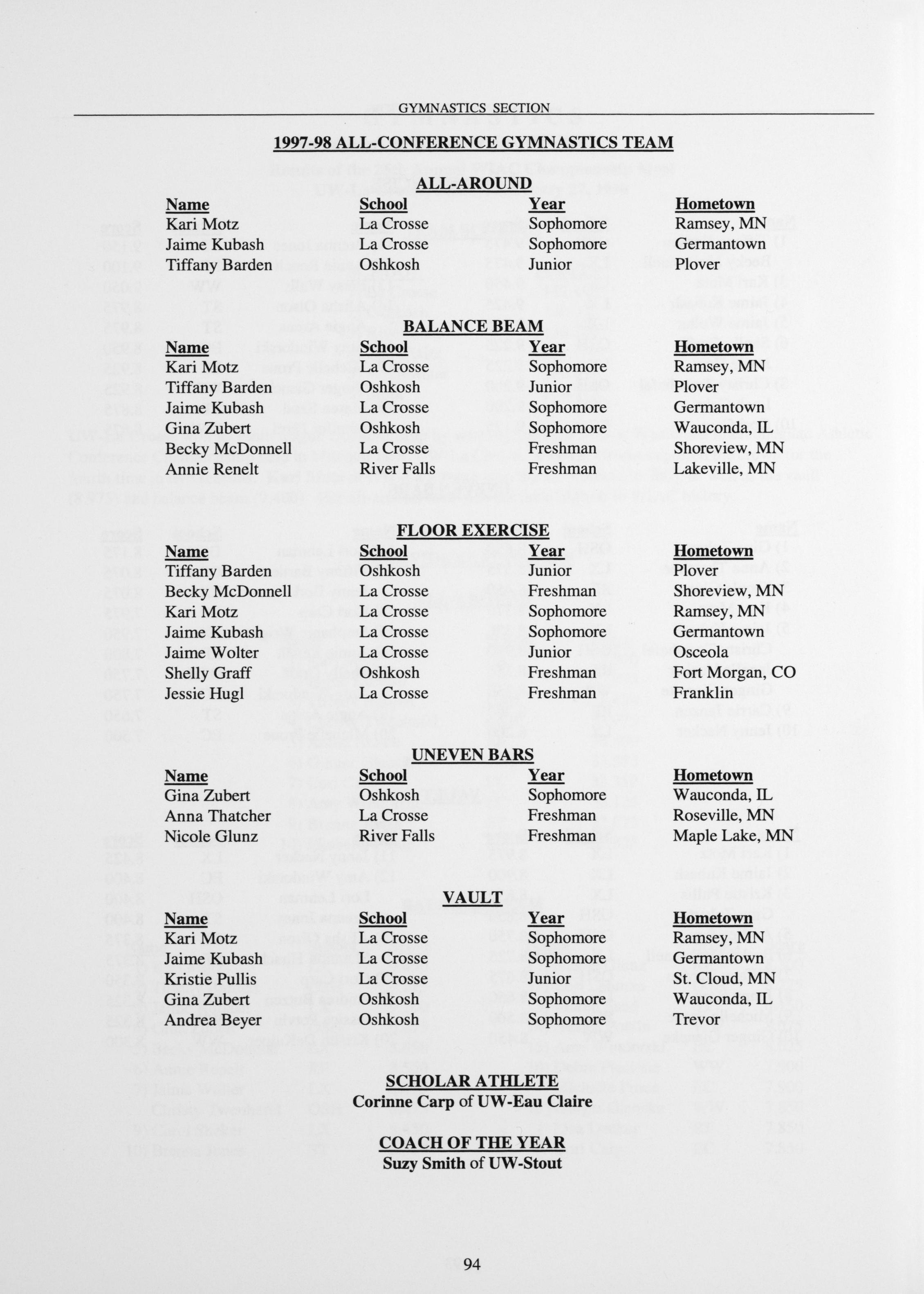 GYMNASTICS SECTION

1997-98 ALL-CONFERENCE GYMNASTICS TEAM

ALL-AROUND

| Name | School | Year | Hometown |
|---|---|---|---|
| Kari Motz | La Crosse | Sophomore | Ramsey, MN |
| Jaime Kubash | La Crosse | Sophomore | Germantown |
| Tiffany Barden | Oshkosh | Junior | Plover |

BALANCE BEAM

| Name | School | Year | Hometown |
|---|---|---|---|
| Kari Motz | La Crosse | Sophomore | Ramsey, MN |
| Tiffany Barden | Oshkosh | Junior | Plover |
| Jaime Kubash | La Crosse | Sophomore | Germantown |
| Gina Zubert | Oshkosh | Sophomore | Wauconda, IL |
| Becky McDonnell | La Crosse | Freshman | Shoreview, MN |
| Annie Renelt | River Falls | Freshman | Lakeville, MN |

FLOOR EXERCISE

| Name | School | Year | Hometown |
|---|---|---|---|
| Tiffany Barden | Oshkosh | Junior | Plover |
| Becky McDonnell | La Crosse | Freshman | Shoreview, MN |
| Kari Motz | La Crosse | Sophomore | Ramsey, MN |
| Jaime Kubash | La Crosse | Sophomore | Germantown |
| Jaime Wolter | La Crosse | Junior | Osceola |
| Shelly Graff | Oshkosh | Freshman | Fort Morgan, CO |
| Jessie Hugl | La Crosse | Freshman | Franklin |

UNEVEN BARS

| Name | School | Year | Hometown |
|---|---|---|---|
| Gina Zubert | Oshkosh | Sophomore | Wauconda, IL |
| Anna Thatcher | La Crosse | Freshman | Roseville, MN |
| Nicole Glunz | River Falls | Freshman | Maple Lake, MN |

VAULT

| Name | School | Year | Hometown |
|---|---|---|---|
| Kari Motz | La Crosse | Sophomore | Ramsey, MN |
| Jaime Kubash | La Crosse | Sophomore | Germantown |
| Kristie Pullis | La Crosse | Junior | St. Cloud, MN |
| Gina Zubert | Oshkosh | Sophomore | Wauconda, IL |
| Andrea Beyer | Oshkosh | Sophomore | Trevor |

SCHOLAR ATHLETE
Corinne Carp of UW-Eau Claire

COACH OF THE YEAR
Suzy Smith of UW-Stout

94